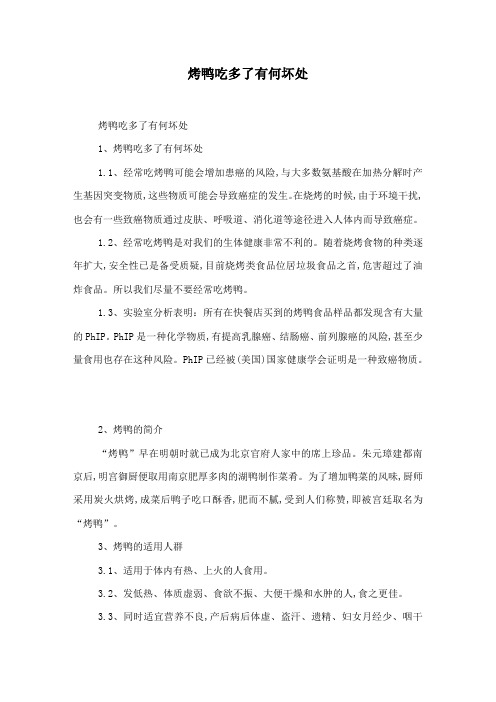 烤鸭吃多了有何坏处

烤鸭吃多了有何坏处

1、烤鸭吃多了有何坏处

1.1、经常吃烤鸭可能会增加患癌的风险,与大多数氨基酸在加热分解时产生基因突变物质,这些物质可能会导致癌症的发生。在烧烤的时候,由于环境干扰,也会有一些致癌物质通过皮肤、呼吸道、消化道等途径进入人体内而导致癌症。

1.2、经常吃烤鸭是对我们的生体健康非常不利的。随着烧烤食物的种类逐年扩大,安全性已是备受质疑,目前烧烤类食品位居垃圾食品之首,危害超过了油炸食品。所以我们尽量不要经常吃烤鸭。

1.3、实验室分析表明:所有在快餐店买到的烤鸭食品样品都发现含有大量的PhIP。PhIP是一种化学物质,有提高乳腺癌、结肠癌、前列腺癌的风险,甚至少量食用也存在这种风险。PhIP已经被(美国)国家健康学会证明是一种致癌物质。

2、烤鸭的简介

“烤鸭”早在明朝时就已成为北京官府人家中的席上珍品。朱元璋建都南京后,明宫御厨便取用南京肥厚多肉的湖鸭制作菜肴。为了增加鸭菜的风味,厨师采用炭火烘烤,成菜后鸭子吃口酥香,肥而不腻,受到人们称赞,即被宫廷取名为“烤鸭”。

3、烤鸭的适用人群

3.1、适用于体内有热、上火的人食用。

3.2、发低热、体质虚弱、食欲不振、大便干燥和水肿的人,食之更佳。

3.3、同时适宜营养不良,产后病后体虚、盗汗、遗精、妇女月经少、咽干